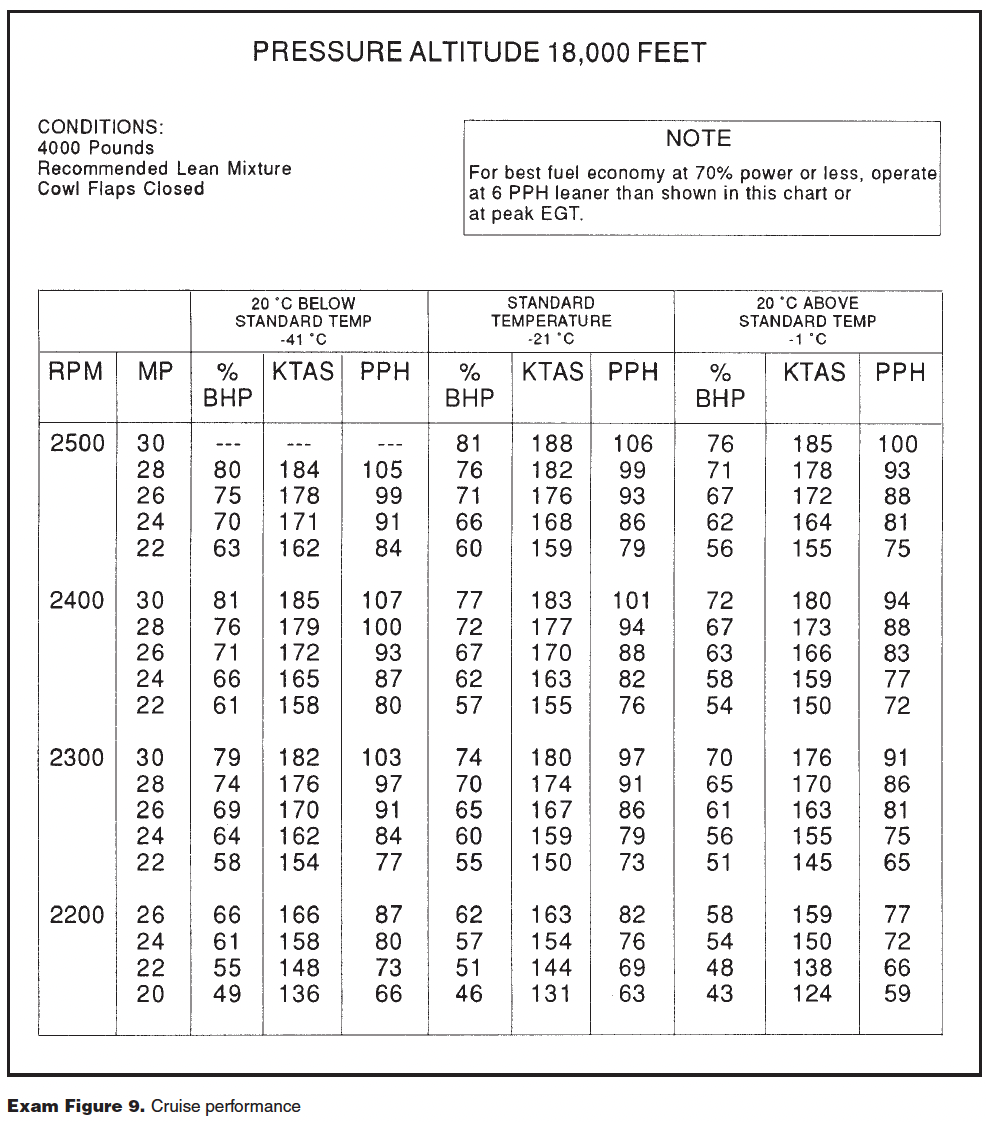 PRESSURE ALTITUDE 18,000 FEET

CONDITIONS:
4000 Pounds
Recommended Lean Mixture
Cowl Flaps Closed

NOTE

For best fuel economy at 70% power or less, operate at 6 PPH leaner than shown in this chart or at peak EGT.

| | | 20 °C BELOW STANDARD TEMP -41 °C | | | STANDARD TEMPERATURE -21 °C | | | 20 °C ABOVE STANDARD TEMP -1 °C | | |
|---|---|---|---|---|---|---|---|---|---|---|
| RPM | MP | % BHP | KTAS | PPH | % BHP | KTAS | PPH | % BHP | KTAS | PPH |
| 2500 | 30 | --- | --- | --- | 81 | 188 | 106 | 76 | 185 | 100 |
| | 28 | 80 | 184 | 105 | 76 | 182 | 99 | 71 | 178 | 93 |
| | 26 | 75 | 178 | 99 | 71 | 176 | 93 | 67 | 172 | 88 |
| | 24 | 70 | 171 | 91 | 66 | 168 | 86 | 62 | 164 | 81 |
| | 22 | 63 | 162 | 84 | 60 | 159 | 79 | 56 | 155 | 75 |
| 2400 | 30 | 81 | 185 | 107 | 77 | 183 | 101 | 72 | 180 | 94 |
| | 28 | 76 | 179 | 100 | 72 | 177 | 94 | 67 | 173 | 88 |
| | 26 | 71 | 172 | 93 | 67 | 170 | 88 | 63 | 166 | 83 |
| | 24 | 66 | 165 | 87 | 62 | 163 | 82 | 58 | 159 | 77 |
| | 22 | 61 | 158 | 80 | 57 | 155 | 76 | 54 | 150 | 72 |
| 2300 | 30 | 79 | 182 | 103 | 74 | 180 | 97 | 70 | 176 | 91 |
| | 28 | 74 | 176 | 97 | 70 | 174 | 91 | 65 | 170 | 86 |
| | 26 | 69 | 170 | 91 | 65 | 167 | 86 | 61 | 163 | 81 |
| | 24 | 64 | 162 | 84 | 60 | 159 | 79 | 56 | 155 | 75 |
| | 22 | 58 | 154 | 77 | 55 | 150 | 73 | 51 | 145 | 65 |
| 2200 | 26 | 66 | 166 | 87 | 62 | 163 | 82 | 58 | 159 | 77 |
| | 24 | 61 | 158 | 80 | 57 | 154 | 76 | 54 | 150 | 72 |
| | 22 | 55 | 148 | 73 | 51 | 144 | 69 | 48 | 138 | 66 |
| | 20 | 49 | 136 | 66 | 46 | 131 | 63 | 43 | 124 | 59 |

Exam Figure 9. Cruise performance